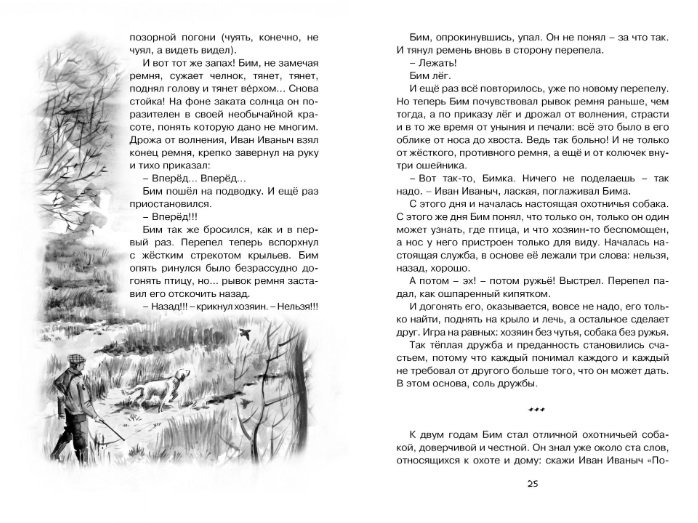 позорной погони (чуять, конечно, не чуял, а видеть видел).

И вот тот же запах! Бим, не замечая ремня, сужает челнок, тянет, тянет, поднял голову и тянет вёрхом… Снова стойка! На фоне заката солнца он поразителен в своей необычайной красоте, понять которую дано не многим. Дрожа от волнения, Иван Иваныч взял конец ремня, крепко завернул на руку и тихо приказал:

– Вперёд… Вперёд…

Бим пошёл на подводку. И ещё раз приостановился.

– Вперёд!!!

Бим так же бросился, как и в первый раз. Перепел теперь вспорхнул с жёстким стрекотом крыльев. Бим опять ринулся было безрассудно догонять птицу, но… рывок ремня заставил его отскочить назад.

– Назад!!! – крикнул хозяин. – Нельзя!!!

Бим, опрокинувшись, упал. Он не понял – за что так. И тянул ремень вновь в сторону перепела.

– Лежать!

Бим лёг.

И ещё раз всё повторилось, уже по новому перепелу. Но теперь Бим почувствовал рывок ремня раньше, чем тогда, а по приказу лёг и дрожал от волнения, страсти и в то же время от уныния и печали: всё это было в его облике от носа до хвоста. Ведь так больно! И не только от жёсткого, противного ремня, а ещё и от колючек внутри ошейника.

– Вот так-то, Бимка. Ничего не поделаешь – так надо. – Иван Иваныч, лаская, поглаживал Бима.

С этого дня и началась настоящая охотничья собака. С этого же дня Бим понял, что только он, только он один может узнать, где птица, и что хозяин-то беспомощен, а нос у него пристроен только для виду. Началась настоящая служба, в основе её лежали три слова: нельзя, назад, хорошо.

А потом – эх! – потом ружьё! Выстрел. Перепел падал, как ошпаренный кипятком.

И догонять его, оказывается, вовсе не надо, его только найти, поднять на крыло и лечь, а остальное сделает друг. Игра на равных: хозяин без чутья, собака без ружья.

Так тёплая дружба и преданность становились счастьем, потому что каждый понимал каждого и каждый не требовал от другого больше того, что он может дать. В этом основа, соль дружбы.

***

К двум годам Бим стал отличной охотничьей собакой, доверчивой и честной. Он знал уже около ста слов, относящихся к охоте и дому: скажи Иван Иваныч «По-

25